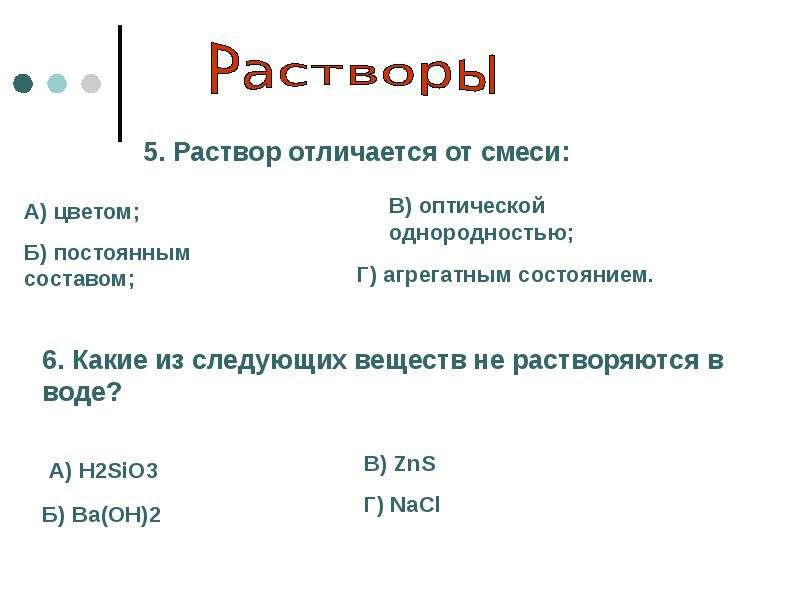 Растворы

5. Раствор отличается от смеси:

А) цветом;

Б) постоянным составом;

В) оптической однородностью;

Г) агрегатным состоянием.

6. Какие из следующих веществ не растворяются в воде?

А) H2SiO3

Б) Ba(OH)2

В) ZnS

Г) NaCl